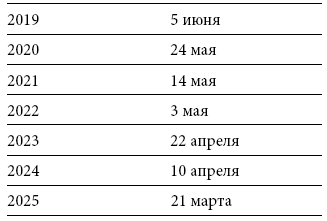 | | |
|---|---|
| 2019 | 5 июня |
| 2020 | 24 мая |
| 2021 | 14 мая |
| 2022 | 3 мая |
| 2023 | 22 апреля |
| 2024 | 10 апреля |
| 2025 | 21 марта |